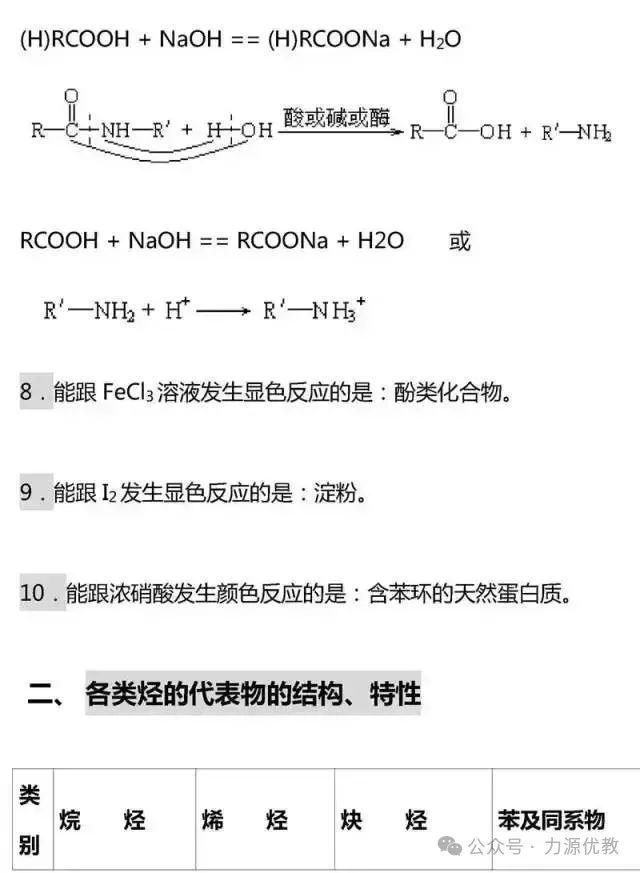 (H)RCOOH + NaOH == (H)RCOONa + $H_2O$

$R-\overset{O}{\overset{\|}{C}}-NH-R' + H-OH \xrightarrow{酸或碱或酶} R-\overset{O}{\overset{\|}{C}}-OH + R'-NH_2$

RCOOH + NaOH == RCOONa + H2O 或

$R'-NH_2 + H^+ \longrightarrow R'-NH_3^+$

8．能跟 $FeCl_3$ 溶液发生显色反应的是：酚类化合物。

9．能跟 $I_2$ 发生显色反应的是：淀粉。

10．能跟浓硝酸发生颜色反应的是：含苯环的天然蛋白质。

二、 各类烃的代表物的结构、特性

| 类别 | 烷 烃 | 烯 烃 | 炔 烃 | 苯及同系物 |
|---|---|---|---|---|

公众号 · 力源优教